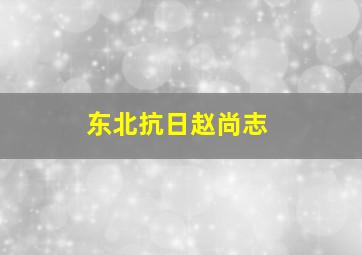 东北抗日赵尚志